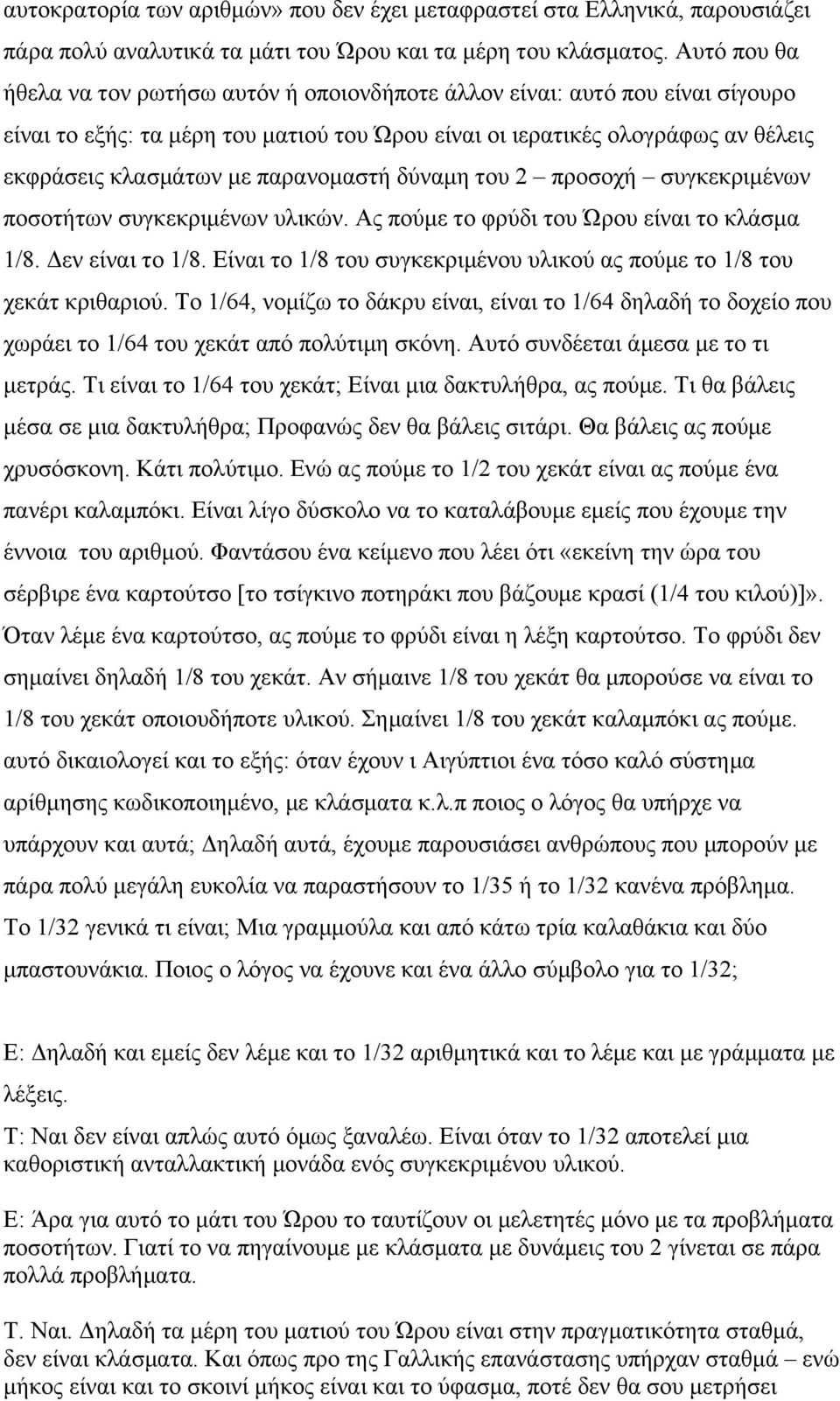 αυτοκρατορία των αριθμών» που δεν έχει μεταφραστεί στα Ελληνικά, παρουσιάζει πάρα πολύ αναλυτικά τα μάτι του Ώρου και τα μέρη του κλάσματος. Αυτό που θα ήθελα να τον ρωτήσω αυτόν ή οποιονδήποτε άλλον είναι: αυτό που είναι σίγουρο είναι το εξής: τα μέρη του ματιού του Ώρου είναι οι ιερατικές ολογράφως αν θέλεις εκφράσεις κλασμάτων με παρανομαστή δύναμη του 2 – προσοχή – συγκεκριμένων ποσοτήτων συγκεκριμένων υλικών. Ας πούμε το φρύδι του Ώρου είναι το κλάσμα 1/8. Δεν είναι το 1/8. Είναι το 1/8 του συγκεκριμένου υλικού ας πούμε το 1/8 του χεκάτ κριθαριού. Το 1/64, νομίζω το δάκρυ είναι, είναι το 1/64 δηλαδή το δοχείο που χωράει το 1/64 του χεκάτ από πολύτιμη σκόνη. Αυτό συνδέεται άμεσα με το τι μετράς. Τι είναι το 1/64 του χεκάτ; Είναι μια δακτυλήθρα, ας πούμε. Τι θα βάλεις μέσα σε μια δακτυλήθρα; Προφανώς δεν θα βάλεις σιτάρι. Θα βάλεις ας πούμε χρυσόσκονη. Κάτι πολύτιμο. Ενώ ας πούμε το 1/2 του χεκάτ είναι ας πούμε ένα πανέρι καλαμπόκι. Είναι λίγο δύσκολο να το καταλάβουμε εμείς που έχουμε την έννοια του αριθμού. Φαντάσου ένα κείμενο που λέει ότι «εκείνη την ώρα του σέρβιρε ένα καρτούτσο [το τσίγκινο ποτηράκι που βάζουμε κρασί (1/4 του κιλού)]». Όταν λέμε ένα καρτούτσο, ας πούμε το φρύδι είναι η λέξη καρτούτσο. Το φρύδι δεν σημαίνει δηλαδή 1/8 του χεκάτ. Αν σήμαινε 1/8 του χεκάτ θα μπορούσε να είναι το 1/8 του χεκάτ οποιουδήποτε υλικού. Σημαίνει 1/8 του χεκάτ καλαμπόκι ας πούμε. αυτό δικαιολογεί και το εξής: όταν έχουν ι Αιγύπτιοι ένα τόσο καλό σύστημα αρίθμησης κωδικοποιημένο, με κλάσματα κ.λ.π ποιος ο λόγος θα υπήρχε να υπάρχουν και αυτά; Δηλαδή αυτά, έχουμε παρουσιάσει ανθρώπους που μπορούν με πάρα πολύ μεγάλη ευκολία να παραστήσουν το 1/35 ή το 1/32 κανένα πρόβλημα. Το 1/32 γενικά τι είναι; Μια γραμμούλα και από κάτω τρία καλαθάκια και δύο μπαστουνάκια. Ποιος ο λόγος να έχουνε και ένα άλλο σύμβολο για το 1/32;

Ε: Δηλαδή και εμείς δεν λέμε και το 1/32 αριθμητικά και το λέμε και με γράμματα με λέξεις.

Τ: Ναι δεν είναι απλώς αυτό όμως ξαναλέω. Είναι όταν το 1/32 αποτελεί μια καθοριστική ανταλλακτική μονάδα ενός συγκεκριμένου υλικού.

Ε: Άρα για αυτό το μάτι του Ώρου το ταυτίζουν οι μελετητές μόνο με τα προβλήματα ποσοτήτων. Γιατί το να πηγαίνουμε με κλάσματα με δυνάμεις του 2 γίνεται σε πάρα πολλά προβλήματα.

Τ. Ναι. Δηλαδή τα μέρη του ματιού του Ώρου είναι στην πραγματικότητα σταθμά, δεν είναι κλάσματα. Και όπως προ της Γαλλικής επανάστασης υπήρχαν σταθμά – ενώ μήκος είναι και το σκοινί μήκος είναι και το ύφασμα, ποτέ δεν θα σου μετρήσει